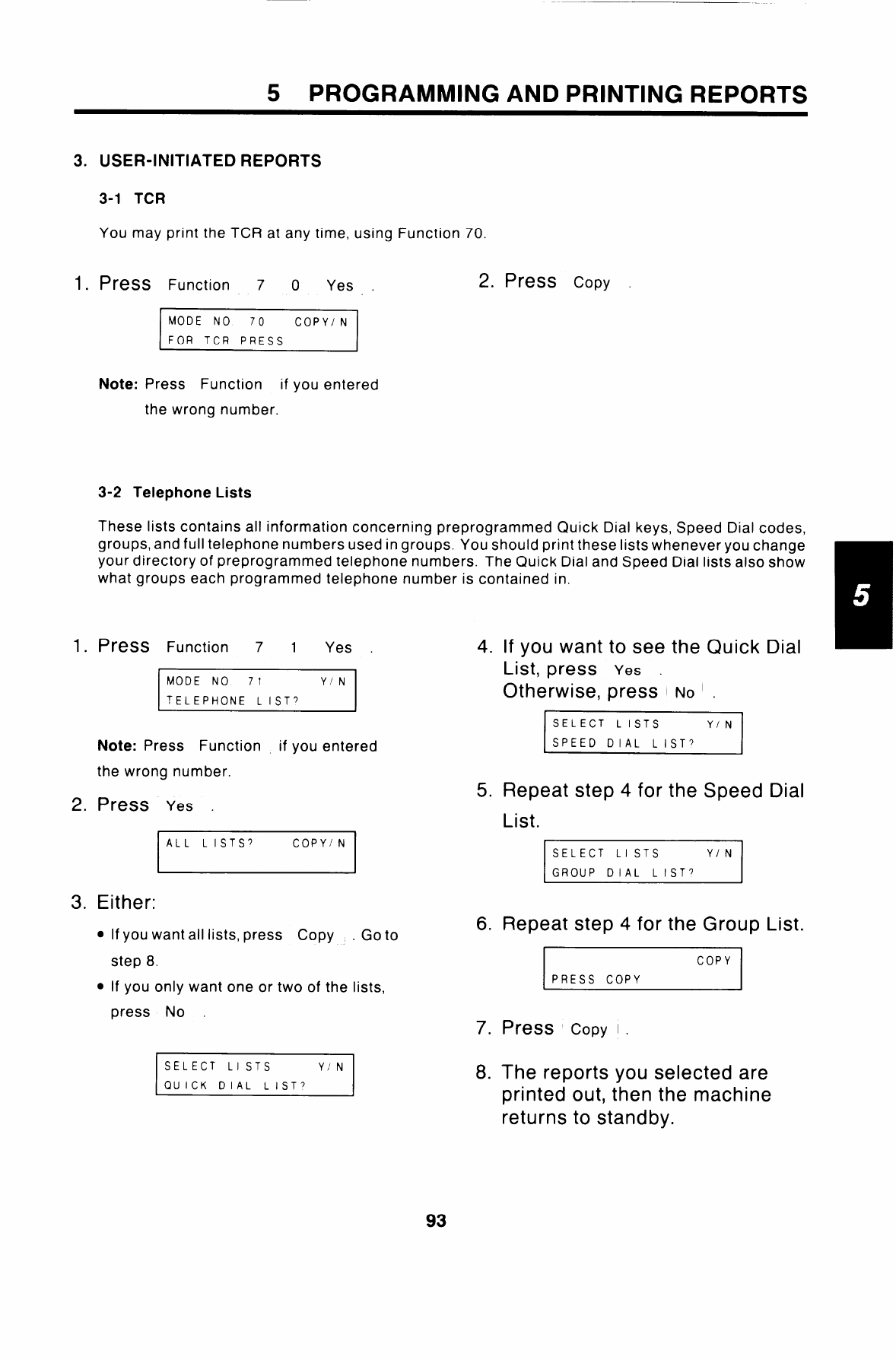 5 PROGRAMMING AND PRINTING REPORTS

3. USER-INITIATED REPORTS

3-1 TCR

You may print the TCR at any time, using Function 70.

1. Press Function 7 0 Yes .

MODE NO 70 COPY/N
FOR TCR PRESS

Note: Press Function if you entered the wrong number.

2. Press Copy .

3-2 Telephone Lists

These lists contains all information concerning preprogrammed Quick Dial keys, Speed Dial codes, groups, and full telephone numbers used in groups. You should print these lists whenever you change your directory of preprogrammed telephone numbers. The Quick Dial and Speed Dial lists also show what groups each programmed telephone number is contained in.

5

1. Press Function 7 1 Yes .

MODE NO 71 Y/N
TELEPHONE LIST?

Note: Press Function if you entered the wrong number.

2. Press Yes .

ALL LISTS? COPY/N

3. Either:

• If you want all lists, press Copy . Go to step 8.

• If you only want one or two of the lists, press No .

SELECT LISTS Y/N
QUICK DIAL LIST?

4. If you want to see the Quick Dial List, press Yes . Otherwise, press No .

SELECT LISTS Y/N
SPEED DIAL LIST?

5. Repeat step 4 for the Speed Dial List.

SELECT LISTS Y/N
GROUP DIAL LIST?

6. Repeat step 4 for the Group List.

COPY
PRESS COPY

7. Press Copy .

8. The reports you selected are printed out, then the machine returns to standby.

93